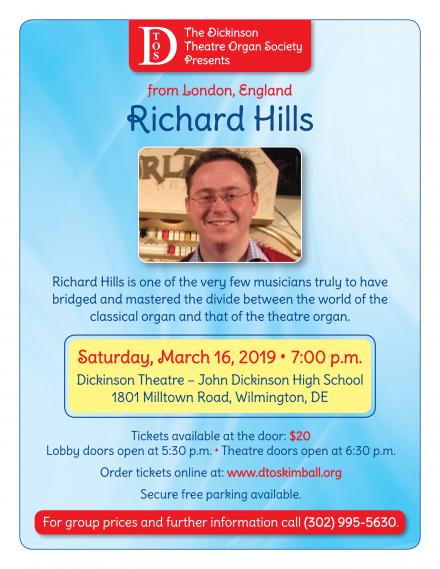 DTOS

The Dickinson
Theatre Organ Society
Presents

from London, England

Richard Hills

Richard Hills is one of the very few musicians truly to have bridged and mastered the divide between the world of the classical organ and that of the theatre organ.

Saturday, March 16, 2019 • 7:00 p.m.

Dickinson Theatre – John Dickinson High School
1801 Milltown Road, Wilmington, DE

Tickets available at the door: $20
Lobby doors open at 5:30 p.m. • Theatre doors open at 6:30 p.m.

Order tickets online at: www.dtoskimball.org

Secure free parking available.

For group prices and further information call (302) 995-5630.